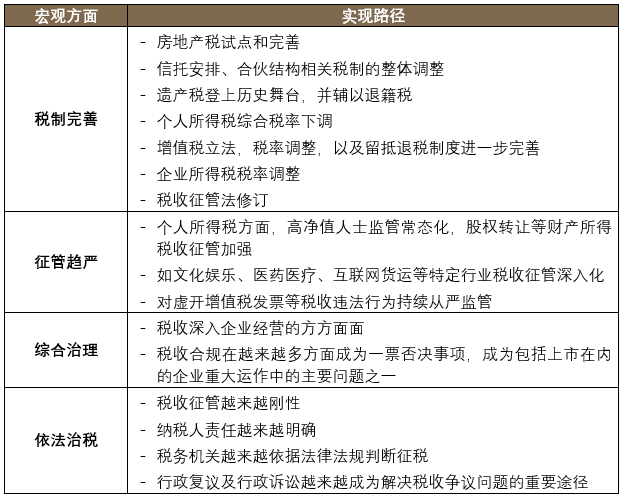 | 宏观方面 | 实现路径 |
|---|---|
| 税制完善 | - 房地产税试点和完善<br>- 信托安排、合伙结构相关税制的整体调整<br>- 遗产税登上历史舞台，并辅以退籍税<br>- 个人所得税综合税率下调<br>- 增值税立法，税率调整，以及留抵退税制度进一步完善<br>- 企业所得税税率调整<br>- 税收征管法修订 |
| 征管趋严 | - 个人所得税方面，高净值人士监管常态化，股权转让等财产所得税收征管加强<br>- 如文化娱乐、医药医疗、互联网货运等特定行业税收征管深入化<br>- 对虚开增值税发票等税收违法行为持续从严监管 |
| 综合治理 | - 税收深入企业经营的方方面面<br>- 税收合规在越来越多方面成为一票否决事项，成为包括上市在内的企业重大运作中的主要问题之一 |
| 依法治税 | - 税收征管越来越刚性<br>- 纳税人责任越来越明确<br>- 税务机关越来越依据法律法规判断征税<br>- 行政复议及行政诉讼越来越成为解决税收争议问题的重要途径 |